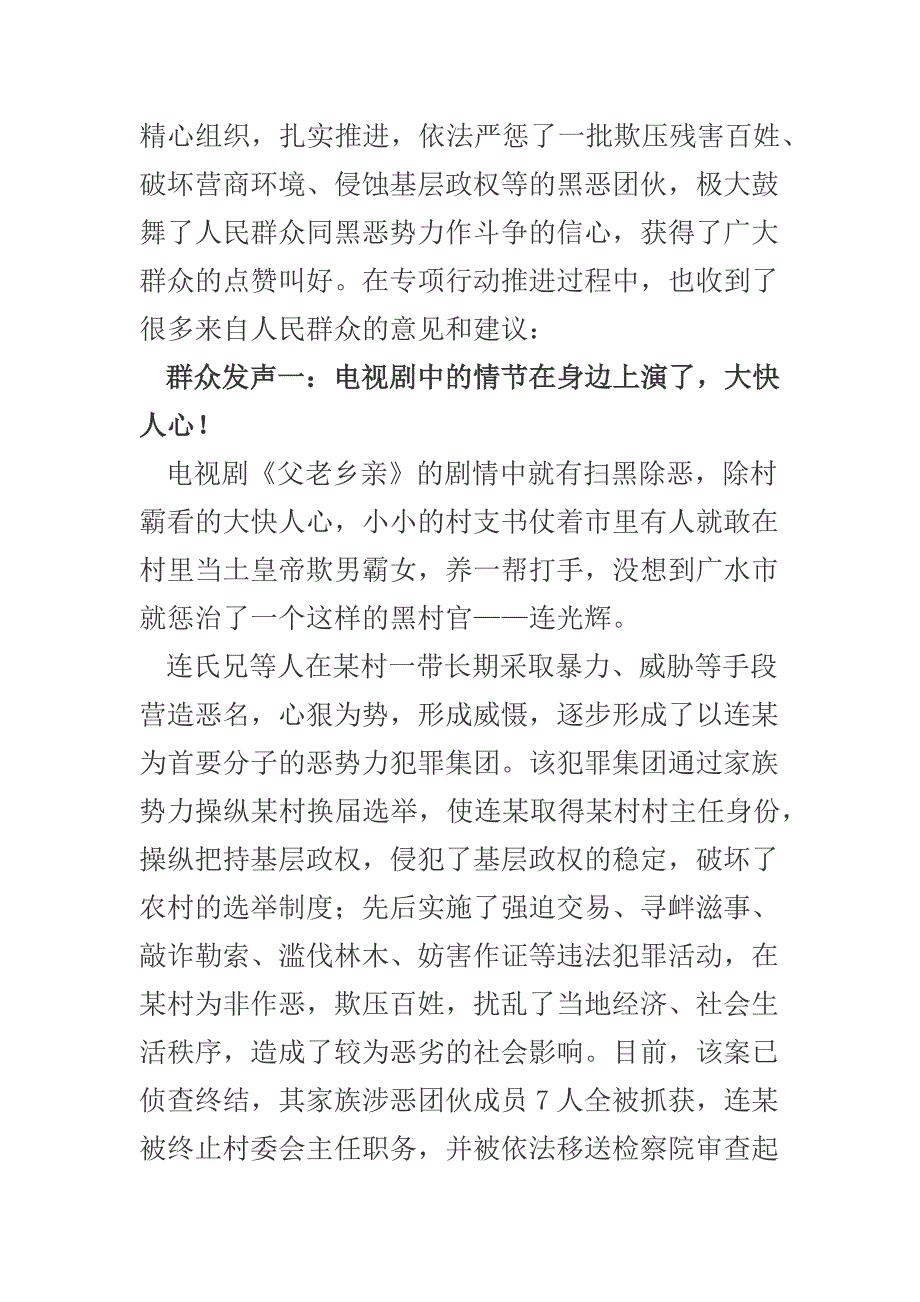 精心组织，扎实推进，依法严惩了一批欺压残害百姓、破坏营商环境、侵蚀基层政权等的黑恶团伙，极大鼓舞了人民群众同黑恶势力作斗争的信心，获得了广大群众的点赞叫好。在专项行动推进过程中，也收到了很多来自人民群众的意见和建议：

群众发声一：电视剧中的情节在身边上演了，大快人心！

电视剧《父老乡亲》的剧情中就有扫黑除恶，除村霸看的大快人心，小小的村支书仗着市里有人就敢在村里当土皇帝欺男霸女，养一帮打手，没想到广水市就惩治了一个这样的黑村官——连光辉。

连氏兄等人在某村一带长期采取暴力、威胁等手段营造恶名，心狠为势，形成威慑，逐步形成了以连某为首要分子的恶势力犯罪集团。该犯罪集团通过家族势力操纵某村换届选举，使连某取得某村村主任身份，操纵把持基层政权，侵犯了基层政权的稳定，破坏了农村的选举制度；先后实施了强迫交易、寻衅滋事、敲诈勒索、滥伐林木、妨害作证等违法犯罪活动，在某村为非作恶，欺压百姓，扰乱了当地经济、社会生活秩序，造成了较为恶劣的社会影响。目前，该案已侦查终结，其家族涉恶团伙成员 7 人全被抓获，连某被终止村委会主任职务，并被依法移送检察院审查起